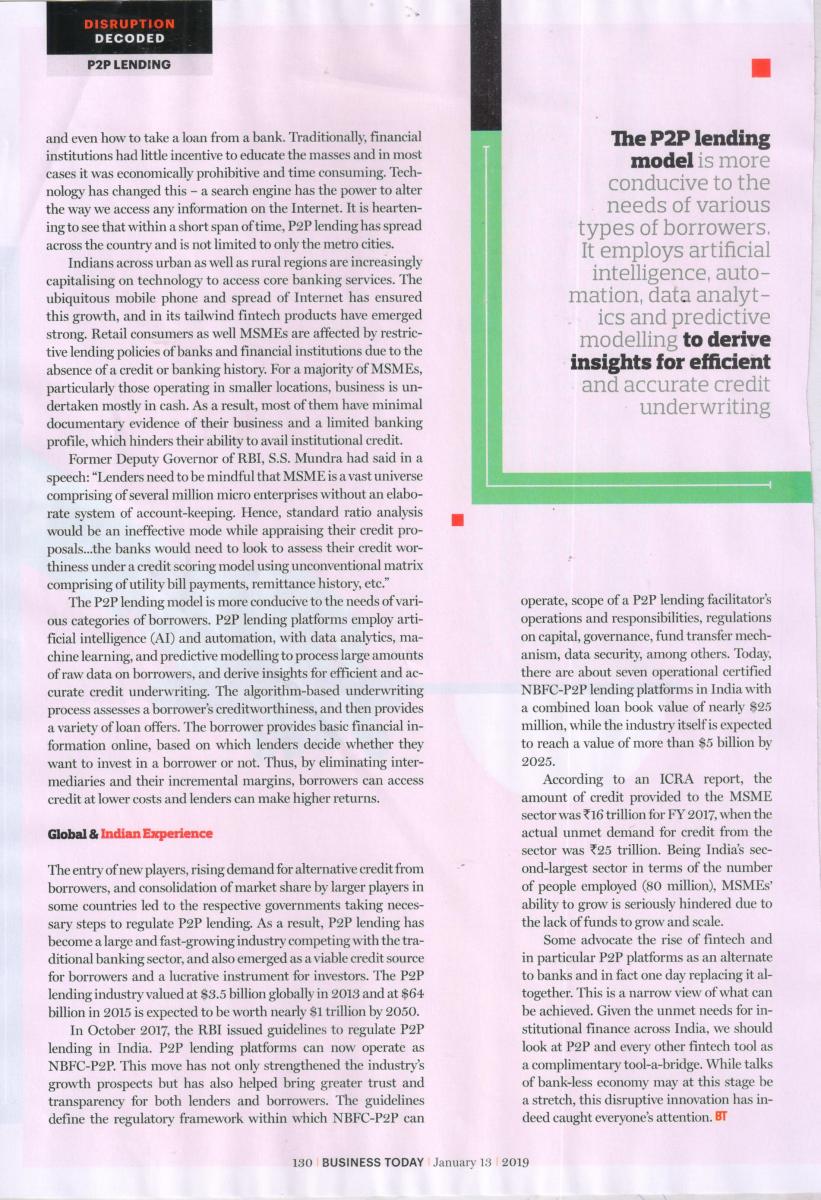 DISRUPTION DECODED

P2P LENDING

and even how to take a loan from a bank. Traditionally, financial institutions had little incentive to educate the masses and in most cases it was economically prohibitive and time consuming. Technology has changed this – a search engine has the power to alter the way we access any information on the Internet. It is heartening to see that within a short span of time, P2P lending has spread across the country and is not limited to only the metro cities.

Indians across urban as well as rural regions are increasingly capitalising on technology to access core banking services. The ubiquitous mobile phone and spread of Internet has ensured this growth, and in its tailwind fintech products have emerged strong. Retail consumers as well MSMEs are affected by restrictive lending policies of banks and financial institutions due to the absence of a credit or banking history. For a majority of MSMEs, particularly those operating in smaller locations, business is undertaken mostly in cash. As a result, most of them have minimal documentary evidence of their business and a limited banking profile, which hinders their ability to avail institutional credit.

Former Deputy Governor of RBI, S.S. Mundra had said in a speech: "Lenders need to be mindful that MSME is a vast universe comprising of several million micro enterprises without an elaborate system of account-keeping. Hence, standard ratio analysis would be an ineffective mode while appraising their credit proposals...the banks would need to look to assess their credit worthiness under a credit scoring model using unconventional matrix comprising of utility bill payments, remittance history, etc."

The P2P lending model is more conducive to the needs of various categories of borrowers. P2P lending platforms employ artificial intelligence (AI) and automation, with data analytics, machine learning, and predictive modelling to process large amounts of raw data on borrowers, and derive insights for efficient and accurate credit underwriting. The algorithm-based underwriting process assesses a borrower's creditworthiness, and then provides a variety of loan offers. The borrower provides basic financial information online, based on which lenders decide whether they want to invest in a borrower or not. Thus, by eliminating intermediaries and their incremental margins, borrowers can access credit at lower costs and lenders can make higher returns.

Global & Indian Experience

The entry of new players, rising demand for alternative credit from borrowers, and consolidation of market share by larger players in some countries led to the respective governments taking necessary steps to regulate P2P lending. As a result, P2P lending has become a large and fast-growing industry competing with the traditional banking sector, and also emerged as a viable credit source for borrowers and a lucrative instrument for investors. The P2P lending industry valued at \$3.5 billion globally in 2013 and at \$64 billion in 2015 is expected to be worth nearly \$1 trillion by 2050.

In October 2017, the RBI issued guidelines to regulate P2P lending in India. P2P lending platforms can now operate as NBFC-P2P. This move has not only strengthened the industry's growth prospects but has also helped bring greater trust and transparency for both lenders and borrowers. The guidelines define the regulatory framework within which NBFC-P2P can

The P2P lending model is more conducive to the needs of various types of borrowers. It employs artificial intelligence, automation, data analytics and predictive modelling to derive insights for efficient and accurate credit underwriting

operate, scope of a P2P lending facilitator's operations and responsibilities, regulations on capital, governance, fund transfer mechanism, data security, among others. Today, there are about seven operational certified NBFC-P2P lending platforms in India with a combined loan book value of nearly \$25 million, while the industry itself is expected to reach a value of more than \$5 billion by 2025.

According to an ICRA report, the amount of credit provided to the MSME sector was ₹16 trillion for FY 2017, when the actual unmet demand for credit from the sector was ₹25 trillion. Being India's second-largest sector in terms of the number of people employed (80 million), MSMEs' ability to grow is seriously hindered due to the lack of funds to grow and scale.

Some advocate the rise of fintech and in particular P2P platforms as an alternate to banks and in fact one day replacing it altogether. This is a narrow view of what can be achieved. Given the unmet needs for institutional finance across India, we should look at P2P and every other fintech tool as a complimentary tool-a-bridge. While talks of bank-less economy may at this stage be a stretch, this disruptive innovation has indeed caught everyone's attention. BT

130 | BUSINESS TODAY | January 13 | 2019